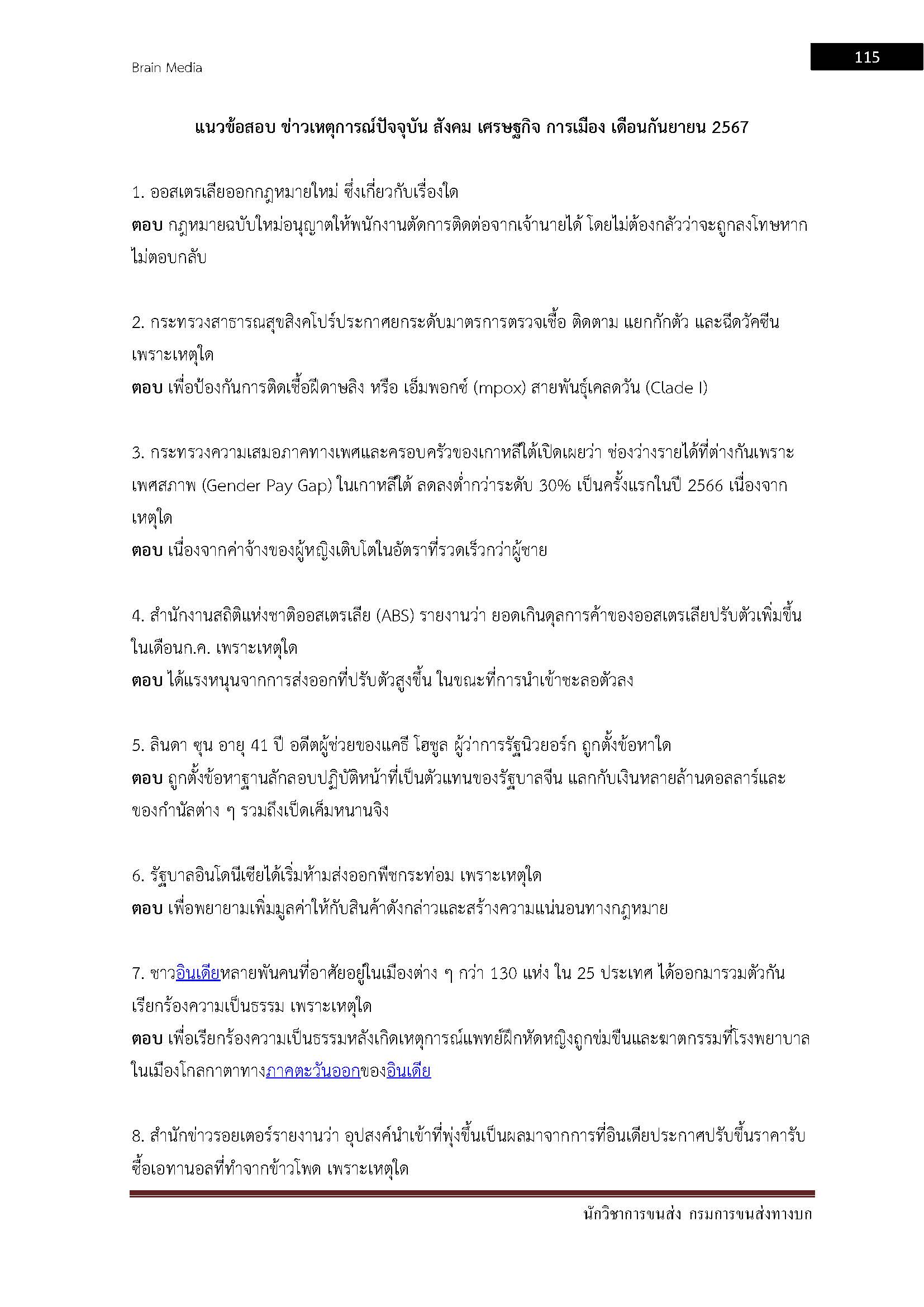 Brain Media

115

แนวข้อสอบ ข่าวเหตุการณ์ปัจจุบัน สังคม เศรษฐกิจ การเมือง เดือนกันยายน 2567

1. ออสเตรเลียออกกฎหมายใหม่ ซึ่งเกี่ยวกับเรื่องใด
ตอบ กฎหมายฉบับใหม่อนุญาตให้พนักงานตัดการติดต่อจากเจ้านายได้ โดยไม่ต้องกลัวว่าจะถูกลงโทษหากไม่ตอบกลับ

2. กระทรวงสาธารณสุขสิงคโปร์ประกาศยกระดับมาตรการตรวจเชื้อ ติดตาม แยกกักตัว และฉีดวัคซีน เพราะเหตุใด
ตอบ เพื่อป้องกันการติดเชื้อฝีดาษลิง หรือ เอ็มพอกซ์ (mpox) สายพันธุ์เคลดวัน (Clade I)

3. กระทรวงความเสมอภาคทางเพศและครอบครัวของเกาหลีใต้เปิดเผยว่า ช่องว่างรายได้ที่ต่างกันเพราะเพศสภาพ (Gender Pay Gap) ในเกาหลีใต้ ลดลงต่ำกว่าระดับ 30% เป็นครั้งแรกในปี 2566 เนื่องจากเหตุใด
ตอบ เนื่องจากค่าจ้างของผู้หญิงเติบโตในอัตราที่รวดเร็วกว่าผู้ชาย

4. สำนักงานสถิติแห่งชาติออสเตรเลีย (ABS) รายงานว่า ยอดเกินดุลการค้าของออสเตรเลียปรับตัวเพิ่มขึ้นในเดือนก.ค. เพราะเหตุใด
ตอบ ได้แรงหนุนจากการส่งออกที่ปรับตัวสูงขึ้น ในขณะที่การนำเข้าชะลอตัวลง

5. ลินดา ซุน อายุ 41 ปี อดีตผู้ช่วยของแคธี โฮชูล ผู้ว่าการรัฐนิวยอร์ก ถูกตั้งข้อหาใด
ตอบ ถูกตั้งข้อหาฐานลักลอบปฏิบัติหน้าที่เป็นตัวแทนของรัฐบาลจีน แลกกับเงินหลายล้านดอลลาร์และของกำนัลต่าง ๆ รวมถึงเป็ดเค็มหนานจิง

6. รัฐบาลอินโดนีเซียได้เริ่มห้ามส่งออกพืชกระท่อม เพราะเหตุใด
ตอบ เพื่อพยายามเพิ่มมูลค่าให้กับสินค้าดังกล่าวและสร้างความแน่นอนทางกฎหมาย

7. ชาวอินเดียหลายพันคนที่อาศัยอยู่ในเมืองต่าง ๆ กว่า 130 แห่ง ใน 25 ประเทศ ได้ออกมารวมตัวกันเรียกร้องความเป็นธรรม เพราะเหตุใด
ตอบ เพื่อเรียกร้องความเป็นธรรมหลังเกิดเหตุการณ์แพทย์ฝึกหัดหญิงถูกข่มขืนและฆาตกรรมที่โรงพยาบาลในเมืองโกลกาตาทางภาคตะวันออกของอินเดีย

8. สำนักข่าวรอยเตอร์รายงานว่า อุปสงค์นำเข้าที่พุ่งขึ้นเป็นผลมาจากการที่อินเดียประกาศปรับขึ้นราคารับซื้อเอทานอลที่ทำจากข้าวโพด เพราะเหตุใด

นักวิชาการขนส่ง กรมการขนส่งทางบก